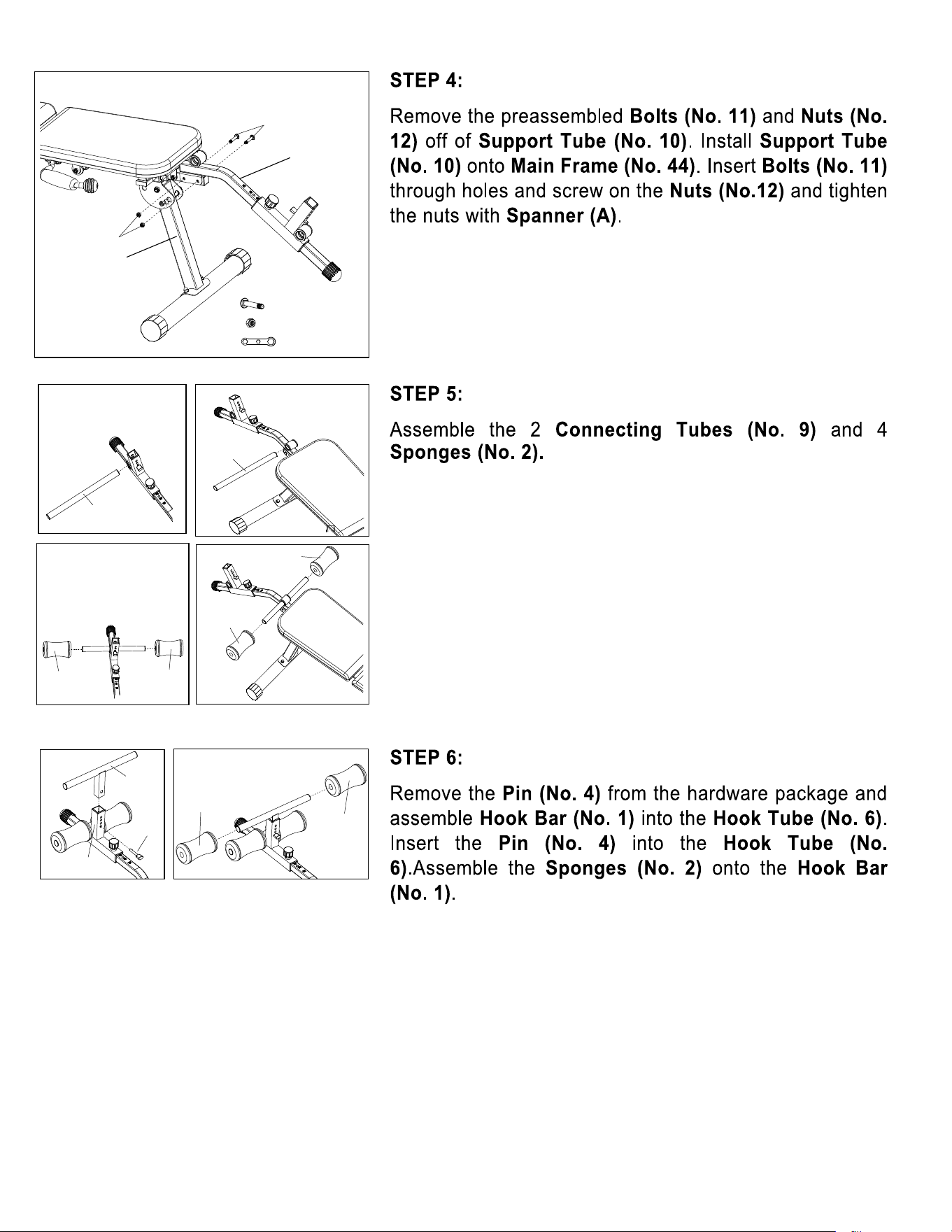 STEP 4:

Remove the preassembled Bolts (No. 11) and Nuts (No. 12) off of Support Tube (No. 10). Install Support Tube (No. 10) onto Main Frame (No. 44). Insert Bolts (No. 11) through holes and screw on the Nuts (No.12) and tighten the nuts with Spanner (A).

STEP 5:

Assemble the 2 Connecting Tubes (No. 9) and 4 Sponges (No. 2).

STEP 6:

Remove the Pin (No. 4) from the hardware package and assemble Hook Bar (No. 1) into the Hook Tube (No. 6). Insert the Pin (No. 4) into the Hook Tube (No. 6).Assemble the Sponges (No. 2) onto the Hook Bar (No. 1).